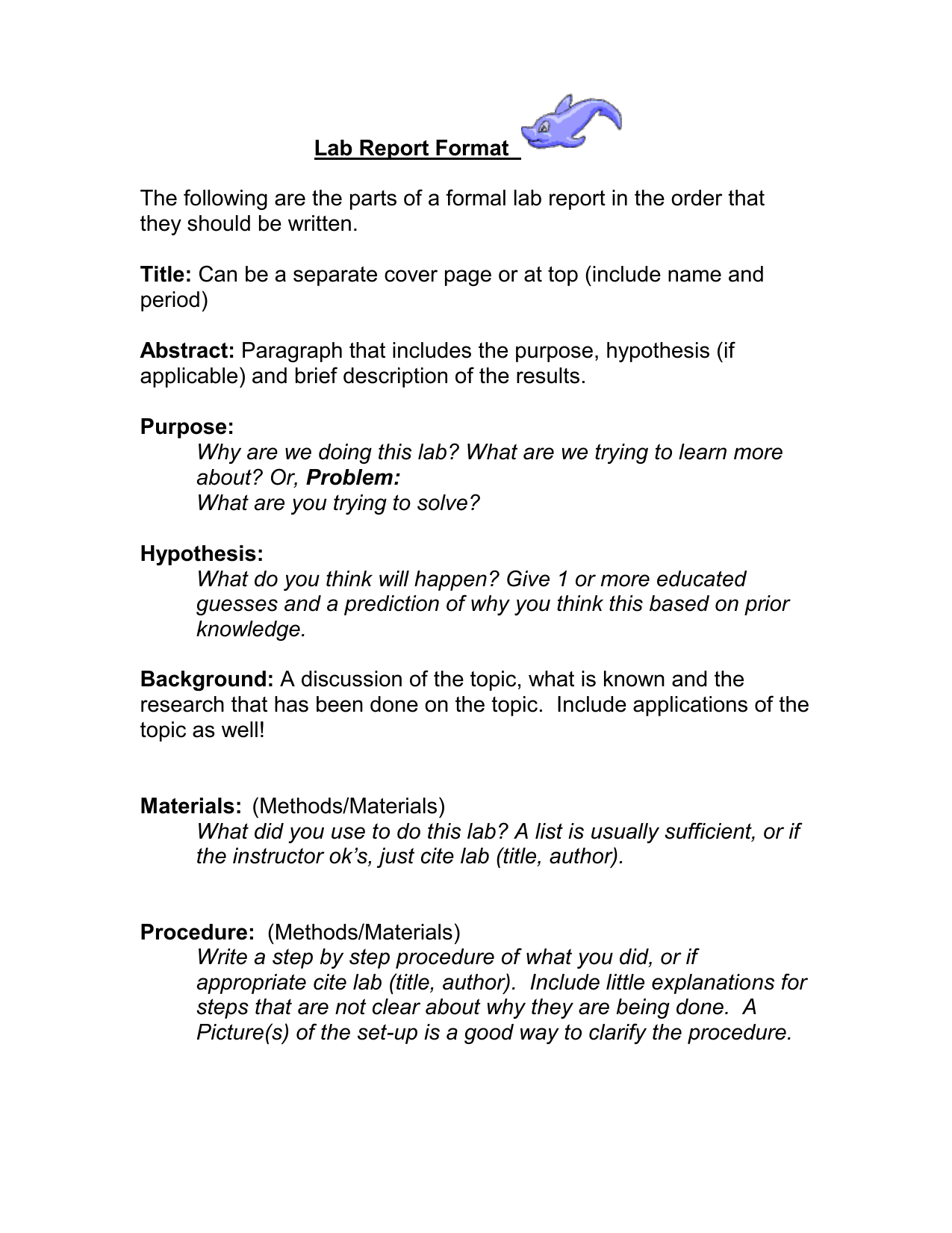 Lab Report Format

The following are the parts of a formal lab report in the order that they should be written.

Title: Can be a separate cover page or at top (include name and period)

Abstract: Paragraph that includes the purpose, hypothesis (if applicable) and brief description of the results.

Purpose:
Why are we doing this lab? What are we trying to learn more about? Or, Problem:
What are you trying to solve?

Hypothesis:
What do you think will happen? Give 1 or more educated guesses and a prediction of why you think this based on prior knowledge.

Background: A discussion of the topic, what is known and the research that has been done on the topic. Include applications of the topic as well!

Materials: (Methods/Materials)
What did you use to do this lab? A list is usually sufficient, or if the instructor ok's, just cite lab (title, author).

Procedure: (Methods/Materials)
Write a step by step procedure of what you did, or if appropriate cite lab (title, author). Include little explanations for steps that are not clear about why they are being done. A Picture(s) of the set-up is a good way to clarify the procedure.